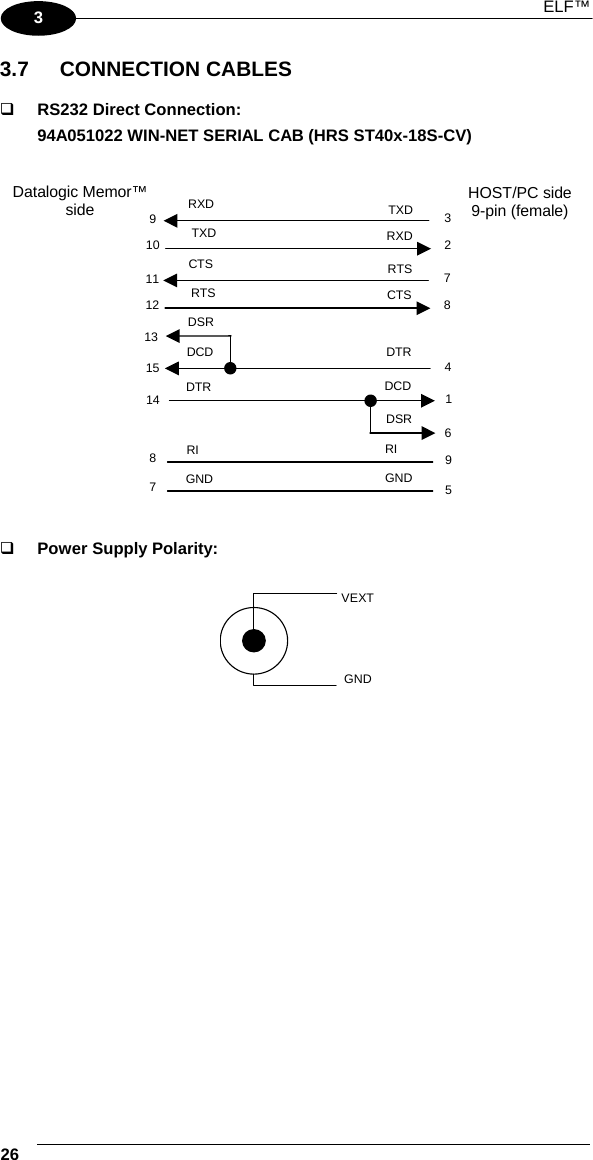 3

ELF™

3.7 CONNECTION CABLES

❑ RS232 Direct Connection:

94A051022 WIN-NET SERIAL CAB (HRS ST40x-18S-CV)

Datalogic Memor™ side

HOST/PC side 9-pin (female)

9 RXD TXD 3
10 TXD RXD 2
11 CTS RTS 7
12 RTS CTS 8
13 DSR
15 DCD DTR 4
14 DTR DCD 1
DSR 6
8 RI RI 9
7 GND GND 5

❑ Power Supply Polarity:

VEXT

GND

26